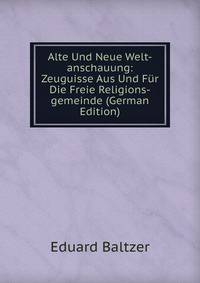 Alte Und Neue Weltanschauung: Zeuguisse Aus Und Für Die Freie Religionsgemeinde (German Edition)

Eduard Baltzer